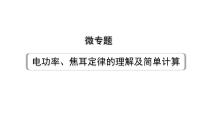 微专题

电功率、焦耳定律的理解及简单计算